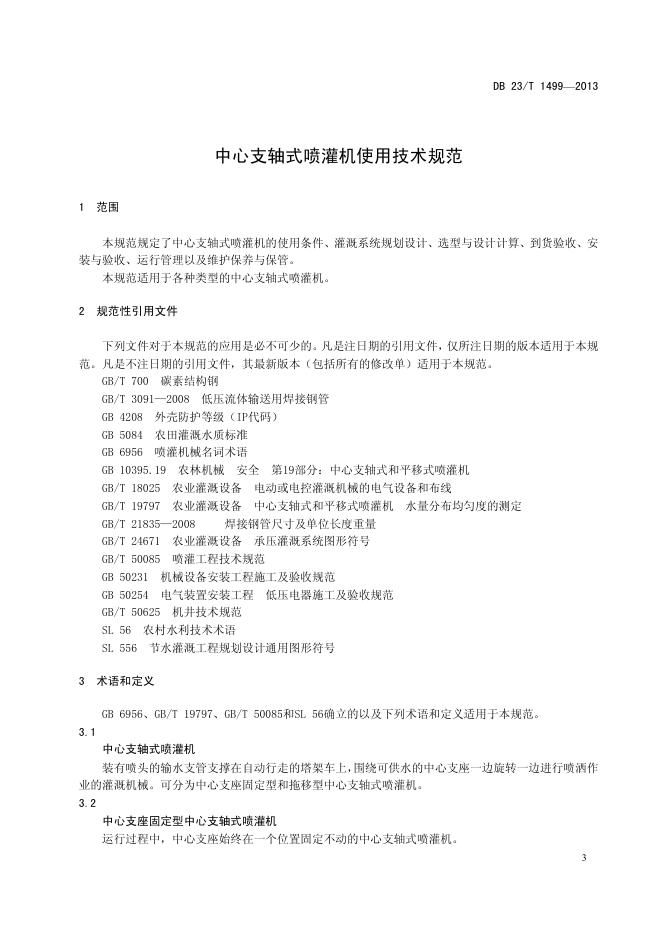 DB 23/T 1499—2013

中心支轴式喷灌机使用技术规范

1 范围

本规范规定了中心支轴式喷灌机的使用条件、灌溉系统规划设计、选型与设计计算、到货验收、安装与验收、运行管理以及维护保养与保管。

本规范适用于各种类型的中心支轴式喷灌机。

2 规范性引用文件

下列文件对于本规范的应用是必不可少的。凡是注日期的引用文件，仅所注日期的版本适用于本规范。凡是不注日期的引用文件，其最新版本（包括所有的修改单）适用于本规范。

GB/T 700 碳素结构钢

GB/T 3091—2008 低压流体输送用焊接钢管

GB 4208 外壳防护等级（IP代码）

GB 5084 农田灌溉水质标准

GB 6956 喷灌机械名词术语

GB 10395.19 农林机械 安全 第19部分：中心支轴式和平移式喷灌机

GB/T 18025 农业灌溉设备 电动或电控灌溉机械的电气设备和布线

GB/T 19797 农业灌溉设备 中心支轴式和平移式喷灌机 水量分布均匀度的测定

GB/T 21835—2008 焊接钢管尺寸及单位长度重量

GB/T 24671 农业灌溉设备 承压灌溉系统图形符号

GB/T 50085 喷灌工程技术规范

GB 50231 机械设备安装工程施工及验收规范

GB 50254 电气装置安装工程 低压电器施工及验收规范

GB/T 50625 机井技术规范

SL 56 农村水利技术术语

SL 556 节水灌溉工程规划设计通用图形符号

3 术语和定义

GB 6956、GB/T 19797、GB/T 50085和SL 56确立的以及下列术语和定义适用于本规范。

3.1

中心支轴式喷灌机

装有喷头的输水支管支撑在自动行走的塔架车上，围绕可供水的中心支座一边旋转一边进行喷洒作业的灌溉机械。可分为中心支座固定型和拖移型中心支轴式喷灌机。

3.2

中心支座固定型中心支轴式喷灌机

运行过程中，中心支座始终在一个位置固定不动的中心支轴式喷灌机。

3